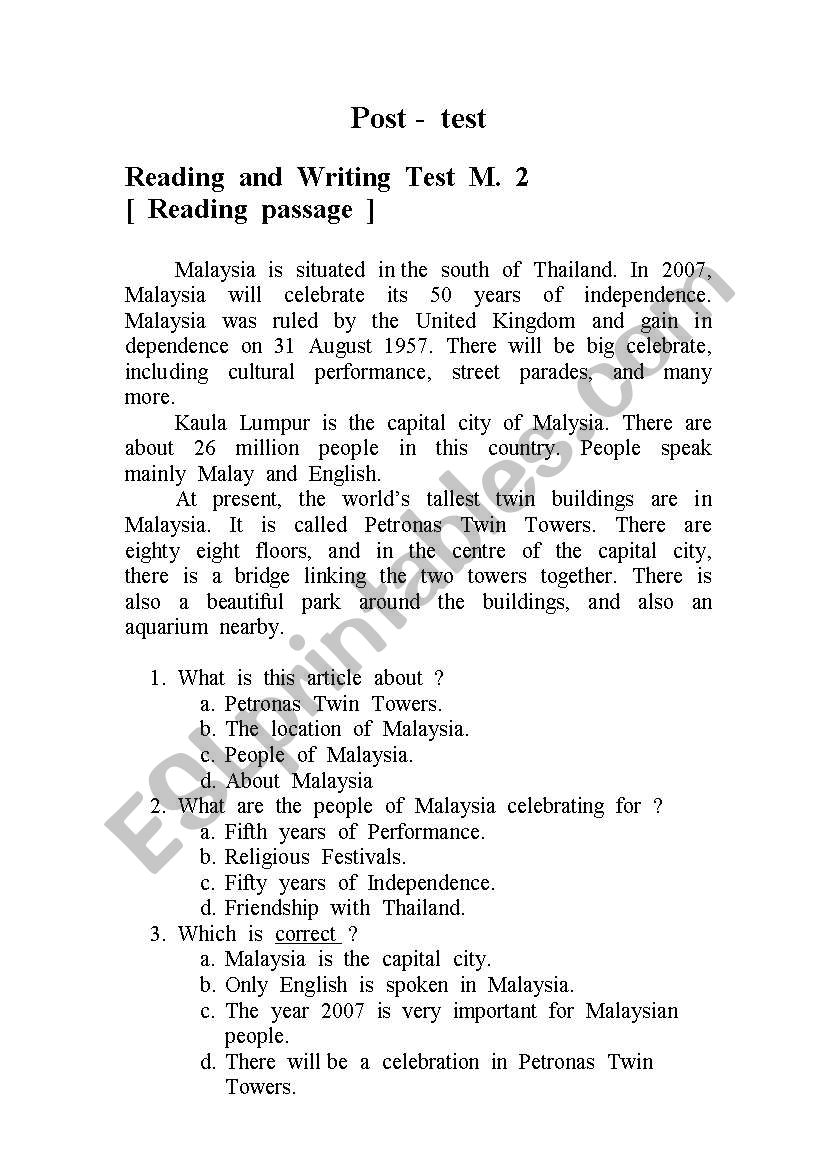 Post - test

Reading and Writing Test M. 2
[ Reading passage ]

Malaysia is situated in the south of Thailand. In 2007, Malaysia will celebrate its 50 years of independence. Malaysia was ruled by the United Kingdom and gain in dependence on 31 August 1957. There will be big celebrate, including cultural performance, street parades, and many more.

Kaula Lumpur is the capital city of Malysia. There are about 26 million people in this country. People speak mainly Malay and English.

At present, the world's tallest twin buildings are in Malaysia. It is called Petronas Twin Towers. There are eighty eight floors, and in the centre of the capital city, there is a bridge linking the two towers together. There is also a beautiful park around the buildings, and also an aquarium nearby.

1. What is this article about ?
a. Petronas Twin Towers.
b. The location of Malaysia.
c. People of Malaysia.
d. About Malaysia
2. What are the people of Malaysia celebrating for ?
a. Fifth years of Performance.
b. Religious Festivals.
c. Fifty years of Independence.
d. Friendship with Thailand.
3. Which is correct ?
a. Malaysia is the capital city.
b. Only English is spoken in Malaysia.
c. The year 2007 is very important for Malaysian people.
d. There will be a celebration in Petronas Twin Towers.

ESLprintables.com